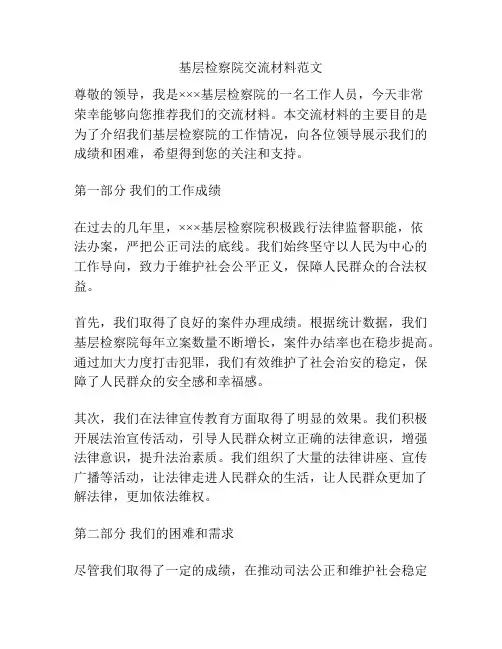 基层检察院交流材料范文

尊敬的领导，我是×××基层检察院的一名工作人员，今天非常荣幸能够向您推荐我们的交流材料。本交流材料的主要目的是为了介绍我们基层检察院的工作情况，向各位领导展示我们的成绩和困难，希望得到您的关注和支持。

第一部分 我们的工作成绩

在过去的几年里，×××基层检察院积极践行法律监督职能，依法办案，严把公正司法的底线。我们始终坚守以人民为中心的工作导向，致力于维护社会公平正义，保障人民群众的合法权益。

首先，我们取得了良好的案件办理成绩。根据统计数据，我们基层检察院每年立案数量不断增长，案件办结率也在稳步提高。通过加大力度打击犯罪，我们有效维护了社会治安的稳定，保障了人民群众的安全感和幸福感。

其次，我们在法律宣传教育方面取得了明显的效果。我们积极开展法治宣传活动，引导人民群众树立正确的法律意识，增强法律意识，提升法治素质。我们组织了大量的法律讲座、宣传广播等活动，让法律走进人民群众的生活，让人民群众更加了解法律，更加依法维权。

第二部分 我们的困难和需求

尽管我们取得了一定的成绩，在推动司法公正和维护社会稳定